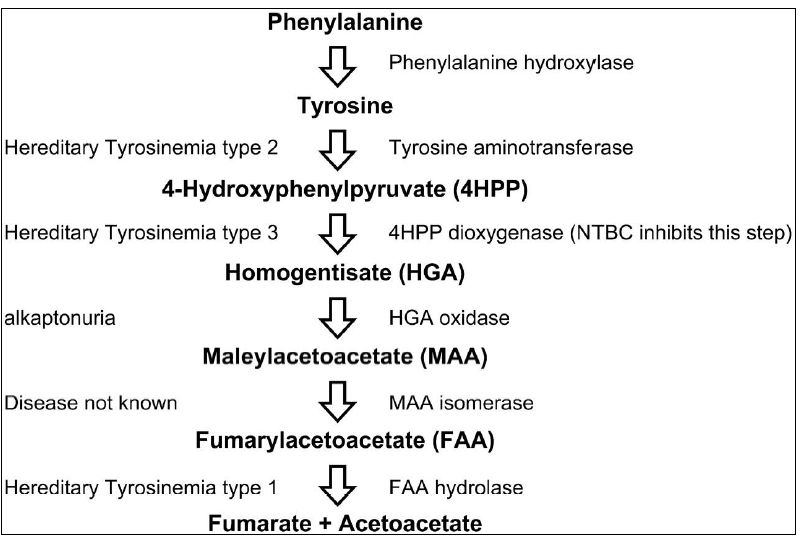 Phenylalanine

Phenylalanine hydroxylase

Tyrosine

Hereditary Tyrosinemia type 2

Tyrosine aminotransferase

4-Hydroxyphenylpyruvate (4HPP)

Hereditary Tyrosinemia type 3

4HPP dioxygenase (NTBC inhibits this step)

Homogentisate (HGA)

alkaptonuria

HGA oxidase

Maleylacetoacetate (MAA)

Disease not known

MAA isomerase

Fumarylacetoacetate (FAA)

Hereditary Tyrosinemia type 1

FAA hydrolase

Fumarate + Acetoacetate